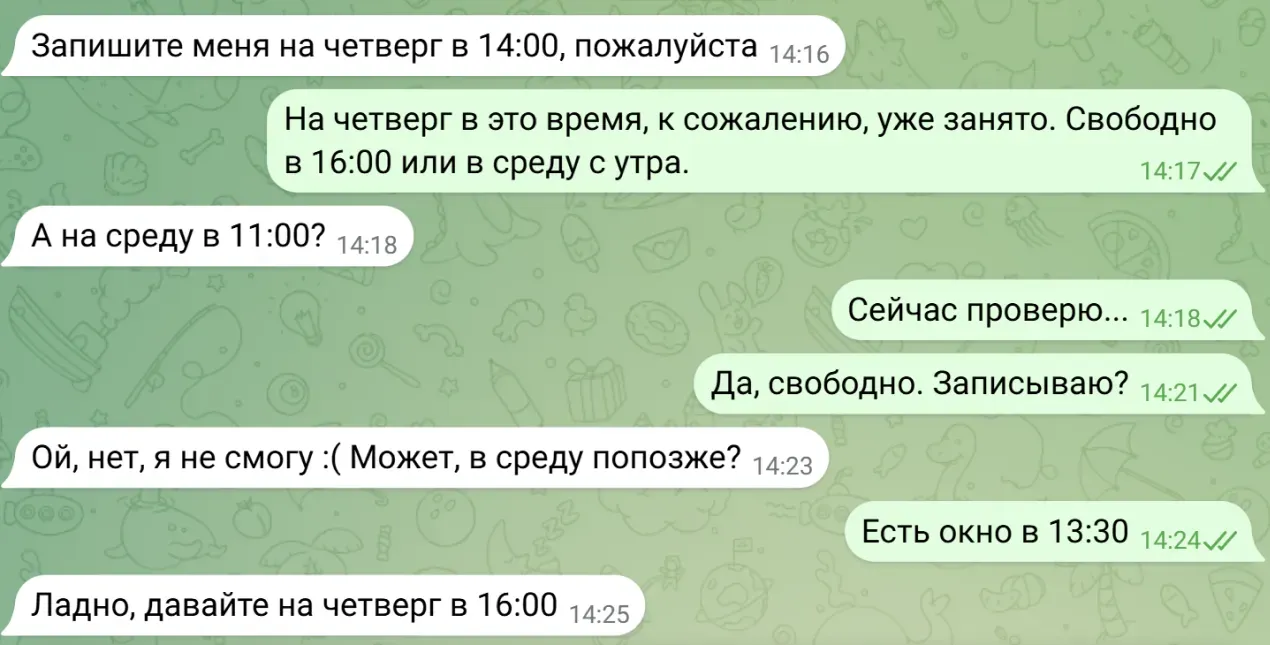 Запишите меня на четверг в 14:00, пожалуйста 14:16

На четверг в это время, к сожалению, уже занято. Свободно в 16:00 или в среду с утра. 14:17

А на среду в 11:00? 14:18

Сейчас проверю... 14:18

Да, свободно. Записываю? 14:21

Ой, нет, я не смогу :( Может, в среду попозже? 14:23

Есть окно в 13:30 14:24

Ладно, давайте на четверг в 16:00 14:25